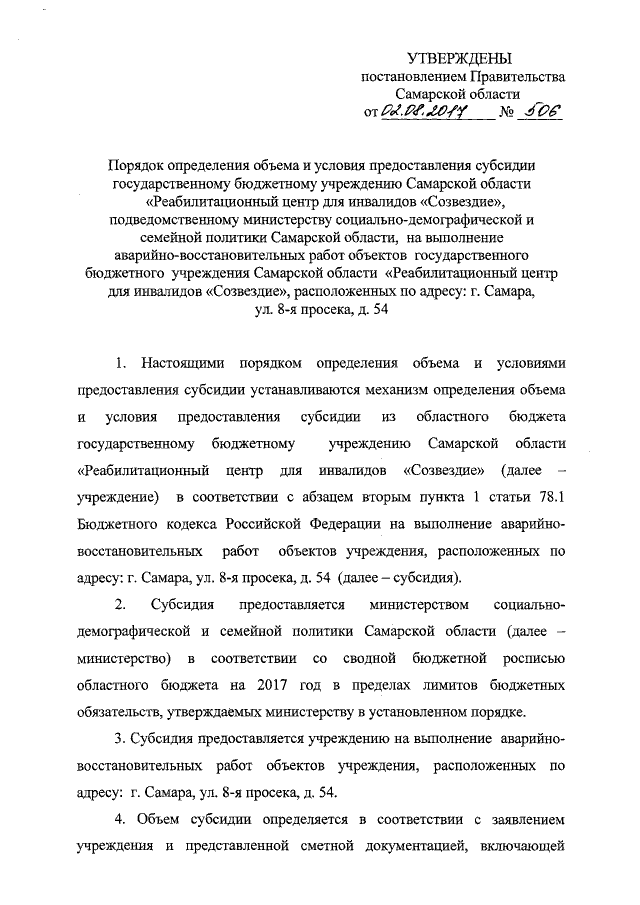 УТВЕРЖДЕНЫ
постановлением Правительства
Самарской области
от 02.08.2017 № 506

Порядок определения объема и условия предоставления субсидии государственному бюджетному учреждению Самарской области «Реабилитационный центр для инвалидов «Созвездие», подведомственному министерству социально-демографической и семейной политики Самарской области, на выполнение аварийно-восстановительных работ объектов государственного бюджетного учреждения Самарской области «Реабилитационный центр для инвалидов «Созвездие», расположенных по адресу: г. Самара, ул. 8-я просека, д. 54

1. Настоящими порядком определения объема и условиями предоставления субсидии устанавливаются механизм определения объема и условия предоставления субсидии из областного бюджета государственному бюджетному учреждению Самарской области «Реабилитационный центр для инвалидов «Созвездие» (далее – учреждение) в соответствии с абзацем вторым пункта 1 статьи 78.1 Бюджетного кодекса Российской Федерации на выполнение аварийно-восстановительных работ объектов учреждения, расположенных по адресу: г. Самара, ул. 8-я просека, д. 54 (далее – субсидия).

2. Субсидия предоставляется министерством социально-демографической и семейной политики Самарской области (далее – министерство) в соответствии со сводной бюджетной росписью областного бюджета на 2017 год в пределах лимитов бюджетных обязательств, утверждаемых министерству в установленном порядке.

3. Субсидия предоставляется учреждению на выполнение аварийно-восстановительных работ объектов учреждения, расположенных по адресу: г. Самара, ул. 8-я просека, д. 54.

4. Объем субсидии определяется в соответствии с заявлением учреждения и представленной сметной документацией, включающей